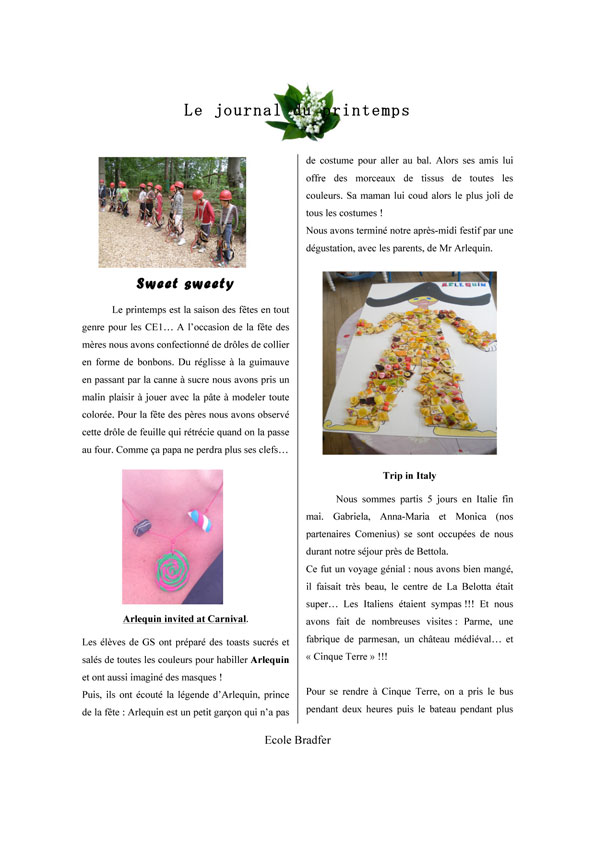 Le journal du printemps

Sweet sweety

Le printemps est la saison des fêtes en tout genre pour les CE1… A l'occasion de la fête des mères nous avons confectionné de drôles de collier en forme de bonbons. Du réglisse à la guimauve en passant par la canne à sucre nous avons pris un malin plaisir à jouer avec la pâte à modeler toute colorée. Pour la fête des pères nous avons observé cette drôle de feuille qui rétrécie quand on la passe au four. Comme ça papa ne perdra plus ses clefs…

Arlequin invited at Carnival.

Les élèves de GS ont préparé des toasts sucrés et salés de toutes les couleurs pour habiller Arlequin et ont aussi imaginé des masques !
Puis, ils ont écouté la légende d'Arlequin, prince de la fête : Arlequin est un petit garçon qui n'a pas de costume pour aller au bal. Alors ses amis lui offre des morceaux de tissus de toutes les couleurs. Sa maman lui coud alors le plus joli de tous les costumes !
Nous avons terminé notre après-midi festif par une dégustation, avec les parents, de Mr Arlequin.

ARLEQUIN

Trip in Italy

Nous sommes partis 5 jours en Italie fin mai. Gabriela, Anna-Maria et Monica (nos partenaires Comenius) se sont occupées de nous durant notre séjour près de Bettola.
Ce fut un voyage génial : nous avons bien mangé, il faisait très beau, le centre de La Belotta était super… Les Italiens étaient sympas !!! Et nous avons fait de nombreuses visites : Parme, une fabrique de parmesan, un château médiéval… et « Cinque Terre » !!!

Pour se rendre à Cinque Terre, on a pris le bus pendant deux heures puis le bateau pendant plus

Ecole Bradfer